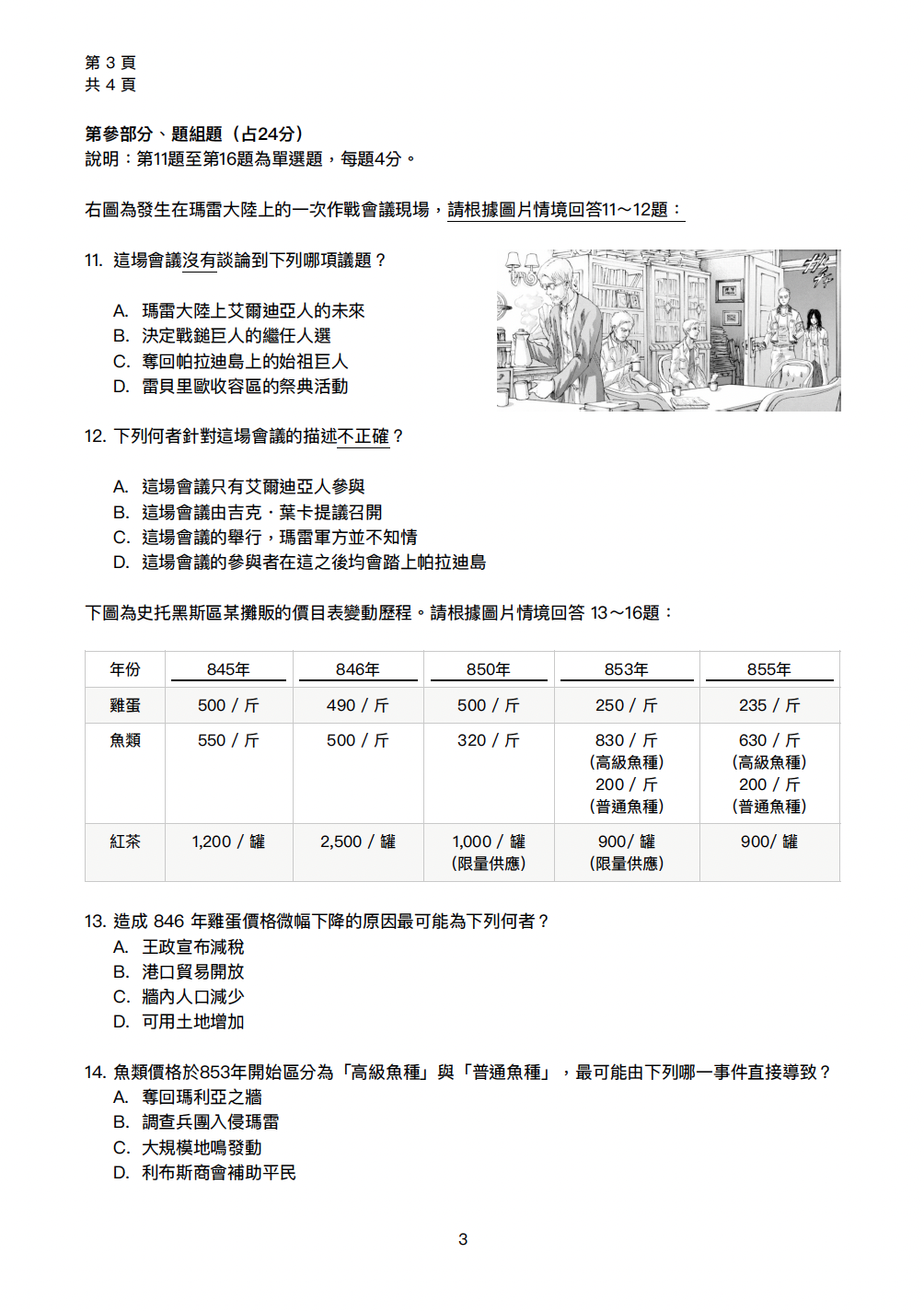 第 3 頁
共 4 頁

第參部分、題組題（占24分）
說明：第11題至第16題為單選題，每題4分。

右圖為發生在瑪雷大陸上的一次作戰會議現場，請根據圖片情境回答11～12題：

11. 這場會議沒有談論到下列哪項議題？

A. 瑪雷大陸上艾爾迪亞人的未來
B. 決定戰鎚巨人的繼任人選
C. 奪回帕拉迪島上的始祖巨人
D. 雷貝里歐收容區的祭典活動

12. 下列何者針對這場會議的描述不正確？

A. 這場會議只有艾爾迪亞人參與
B. 這場會議由吉克・葉卡提議召開
C. 這場會議的舉行，瑪雷軍方並不知情
D. 這場會議的參與者在這之後均會踏上帕拉迪島

下圖為史托黑斯區某攤販的價目表變動歷程。請根據圖片情境回答 13～16題：

| 年份 | 845年 | 846年 | 850年 | 853年 | 855年 |
|---|---|---|---|---|---|
| 雞蛋 | 500 / 斤 | 490 / 斤 | 500 / 斤 | 250 / 斤 | 235 / 斤 |
| 魚類 | 550 / 斤 | 500 / 斤 | 320 / 斤 | 830 / 斤 (高級魚種) 200 / 斤 (普通魚種) | 630 / 斤 (高級魚種) 200 / 斤 (普通魚種) |
| 紅茶 | 1,200 / 罐 | 2,500 / 罐 | 1,000 / 罐 (限量供應) | 900/ 罐 (限量供應) | 900/ 罐 |

13. 造成 846 年雞蛋價格微幅下降的原因最可能為下列何者？
A. 王政宣布減稅
B. 港口貿易開放
C. 牆內人口減少
D. 可用土地增加

14. 魚類價格於853年開始區分為「高級魚種」與「普通魚種」，最可能由下列哪一事件直接導致？
A. 奪回瑪利亞之牆
B. 調查兵團入侵瑪雷
C. 大規模地鳴發動
D. 利布斯商會補助平民

3